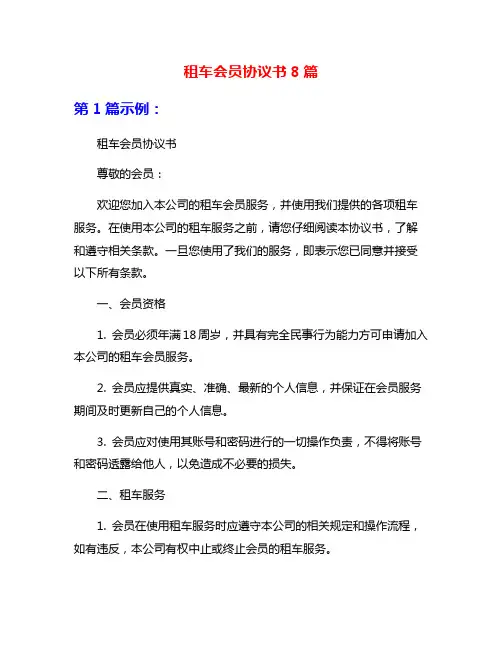 租车会员协议书 8 篇

第 1 篇示例：

租车会员协议书

尊敬的会员：

欢迎您加入本公司的租车会员服务，并使用我们提供的各项租车服务。在使用本公司的租车服务之前，请您仔细阅读本协议书，了解和遵守相关条款。一旦您使用了我们的服务，即表示您已同意并接受以下所有条款。

一、会员资格

1. 会员必须年满 18 周岁，并具有完全民事行为能力方可申请加入本公司的租车会员服务。

2. 会员应提供真实、准确、最新的个人信息，并保证在会员服务期间及时更新自己的个人信息。

3. 会员应对使用其账号和密码进行的一切操作负责，不得将账号和密码透露给他人，以免造成不必要的损失。

二、租车服务

1. 会员在使用租车服务时应遵守本公司的相关规定和操作流程，如有违反，本公司有权中止或终止会员的租车服务。